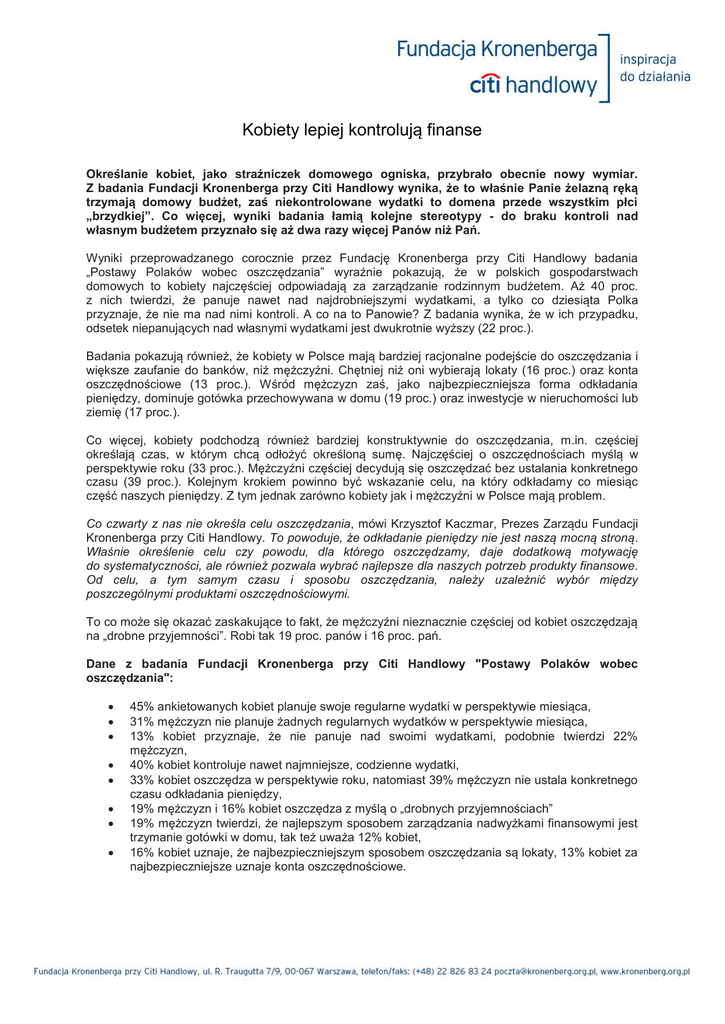 Fundacja Kronenberga
citi handlowy
inspiracja do działania

Kobiety lepiej kontrolują finanse

Określanie kobiet, jako strażniczek domowego ogniska, przybrało obecnie nowy wymiar. Z badania Fundacji Kronenberga przy Citi Handlowy wynika, że to właśnie Panie żelazną ręką trzymają domowy budżet, zaś niekontrolowane wydatki to domena przede wszystkim płci „brzydkiej". Co więcej, wyniki badania łamią kolejne stereotypy - do braku kontroli nad własnym budżetem przyznało się aż dwa razy więcej Panów niż Pań.

Wyniki przeprowadzanego corocznie przez Fundację Kronenberga przy Citi Handlowy badania „Postawy Polaków wobec oszczędzania" wyraźnie pokazują, że w polskich gospodarstwach domowych to kobiety najczęściej odpowiadają za zarządzanie rodzinnym budżetem. Aż 40 proc. z nich twierdzi, że panuje nawet nad najdrobniejszymi wydatkami, a tylko co dziesiąta Polka przyznaje, że nie ma nad nimi kontroli. A co na to Panowie? Z badania wynika, że w ich przypadku, odsetek niepanujących nad własnymi wydatkami jest dwukrotnie wyższy (22 proc.).

Badania pokazują również, że kobiety w Polsce mają bardziej racjonalne podejście do oszczędzania i większe zaufanie do banków, niż mężczyźni. Chętniej niż oni wybierają lokaty (16 proc.) oraz konta oszczędnościowe (13 proc.). Wśród mężczyzn zaś, jako najbezpieczniejsza forma odkładania pieniędzy, dominuje gotówka przechowywana w domu (19 proc.) oraz inwestycje w nieruchomości lub ziemię (17 proc.).

Co więcej, kobiety podchodzą również bardziej konstruktywnie do oszczędzania, m.in. częściej określają czas, w którym chcą odłożyć określoną sumę. Najczęściej o oszczędnościach myślą w perspektywie roku (33 proc.). Mężczyźni częściej decydują się oszczędzać bez ustalania konkretnego czasu (39 proc.). Kolejnym krokiem powinno być wskazanie celu, na który odkładamy co miesiąc część naszych pieniędzy. Z tym jednak zarówno kobiety jak i mężczyźni w Polsce mają problem.

Co czwarty z nas nie określa celu oszczędzania, mówi Krzysztof Kaczmar, Prezes Zarządu Fundacji Kronenberga przy Citi Handlowy. To powoduje, że odkładanie pieniędzy nie jest naszą mocną stroną. Właśnie określenie celu czy powodu, dla którego oszczędzamy, daje dodatkową motywację do systematyczności, ale również pozwala wybrać najlepsze dla naszych potrzeb produkty finansowe. Od celu, a tym samym czasu i sposobu oszczędzania, należy uzależnić wybór między poszczególnymi produktami oszczędnościowymi.

To co może się okazać zaskakujące to fakt, że mężczyźni nieznacznie częściej od kobiet oszczędzają na „drobne przyjemności". Robi tak 19 proc. panów i 16 proc. pań.

Dane z badania Fundacji Kronenberga przy Citi Handlowy "Postawy Polaków wobec oszczędzania":

• 45% ankietowanych kobiet planuje swoje regularne wydatki w perspektywie miesiąca,
• 31% mężczyzn nie planuje żadnych regularnych wydatków w perspektywie miesiąca,
• 13% kobiet przyznaje, że nie panuje nad swoimi wydatkami, podobnie twierdzi 22% mężczyzn,
• 40% kobiet kontroluje nawet najmniejsze, codzienne wydatki,
• 33% kobiet oszczędza w perspektywie roku, natomiast 39% mężczyzn nie ustala konkretnego czasu odkładania pieniędzy,
• 19% mężczyzn i 16% kobiet oszczędza z myślą o „drobnych przyjemnościach"
• 19% mężczyzn twierdzi, że najlepszym sposobem zarządzania nadwyżkami finansowymi jest trzymanie gotówki w domu, tak też uważa 12% kobiet,
• 16% kobiet uznaje, że najbezpieczniejszym sposobem oszczędzania są lokaty, 13% kobiet za najbezpieczniejsze uznaje konta oszczędnościowe.

Fundacja Kronenberga przy Citi Handlowy, ul. R. Traugutta 7/9, 00-067 Warszawa, telefon/faks: (+48) 22 826 83 24 poczta@kronenberg.org.pl, www.kronenberg.org.pl